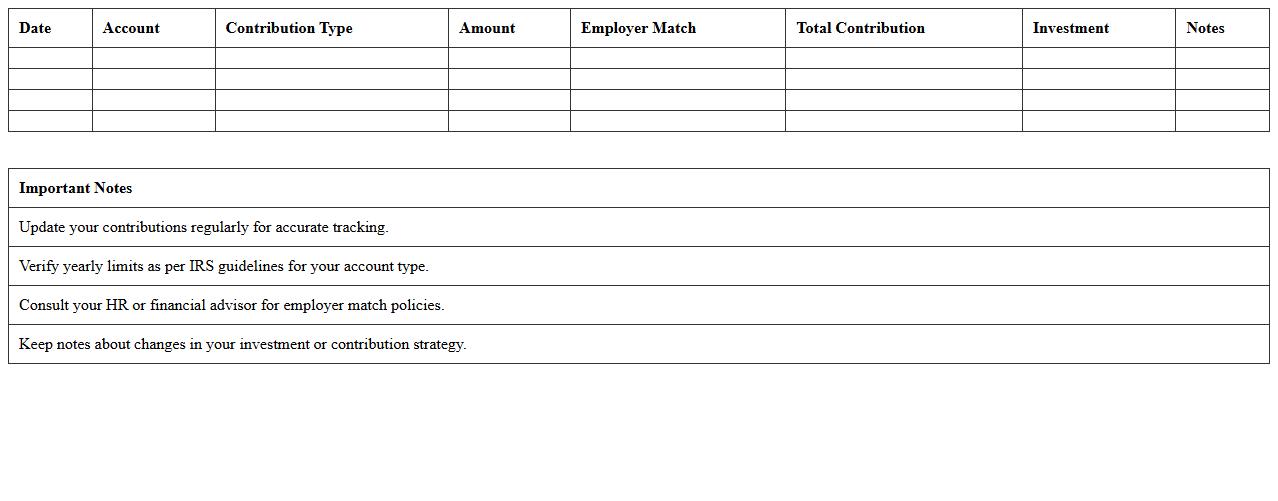 | Date | Account | Contribution Type | Amount | Employer Match | Total Contribution | Investment | Notes |
|---|---|---|---|---|---|---|---|
| | | | | | | | |
| | | | | | | | |
| | | | | | | | |
| | | | | | | | |

| Important Notes |
|---|
| Update your contributions regularly for accurate tracking. |
| Verify yearly limits as per IRS guidelines for your account type. |
| Consult your HR or financial advisor for employer match policies. |
| Keep notes about changes in your investment or contribution strategy. |